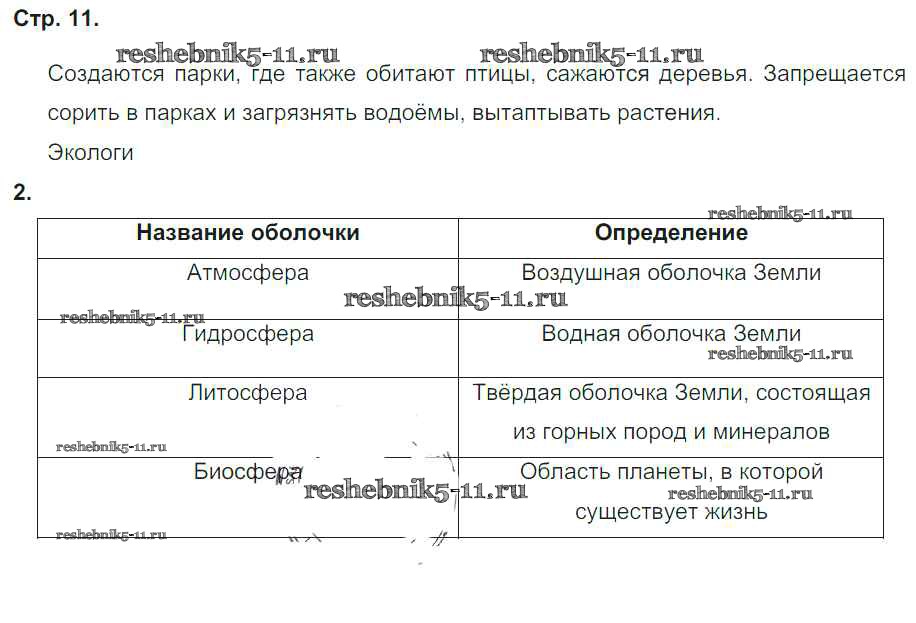 Стр. 11.

reshebnik5-11.ru reshebnik5-11.ru

Создаются парки, где также обитают птицы, сажаются деревья. Запрещается сорить в парках и загрязнять водоёмы, вытаптывать растения.

Экологи

2.

reshebnik5-11.ru

| Название оболочки | Определение |
|---|---|
| Атмосфера | Воздушная оболочка Земли |
| Гидросфера | Водная оболочка Земли |
| Литосфера | Твёрдая оболочка Земли, состоящая из горных пород и минералов |
| Биосфера | Область планеты, в которой существует жизнь |

reshebnik5-11.ru reshebnik5-11.ru reshebnik5-11.ru reshebnik5-11.ru reshebnik5-11.ru reshebnik5-11.ru reshebnik5-11.ru